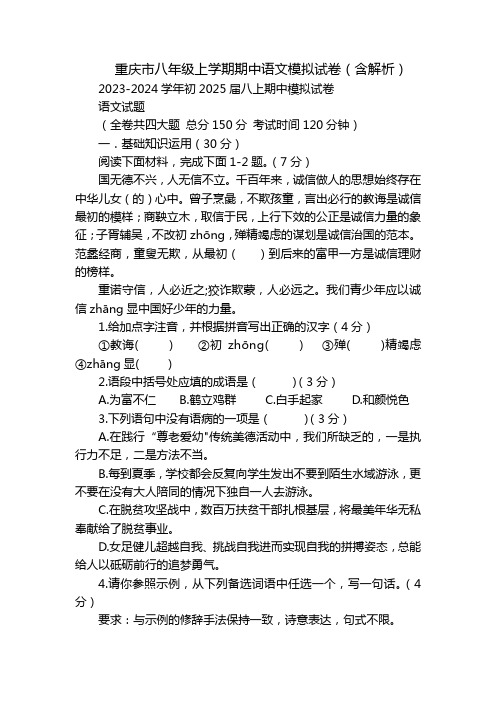 重庆市八年级上学期期中语文模拟试卷（含解析）

2023-2024 学年初 2025 届八上期中模拟试卷

语文试题

（全卷共四大题 总分 150 分 考试时间 120 分钟）

一．基础知识运用（30 分）

阅读下面材料，完成下面 1-2 题。（7 分）

国无德不兴，人无信不立。千百年来，诚信做人的思想始终存在中华儿女（的）心中。曾子烹彘，不欺孩童，言出必行的教诲是诚信最初的模样；商鞅立木，取信于民，上行下效的公正是诚信力量的象征；子胥辅吴，不改初 zhōng，殚精竭虑的谋划是诚信治国的范本。范蠡经商，童叟无欺，从最初（　　）到后来的富甲一方是诚信理财的榜样。

重诺守信，人必近之;狡诈欺蒙，人必远之。我们青少年应以诚信 zhāng 显中国好少年的力量。

1.给加点字注音，并根据拼音写出正确的汉字（4 分）

①教诲(　　)　②初 zhōng(　　)　③殚(　　)精竭虑　④zhāng 显(　　)

2.语段中括号处应填的成语是（　　）（3 分）

A.为富不仁　B.鹤立鸡群　C.白手起家　D.和颜悦色

3.下列语句中没有语病的一项是（　　）（3 分）

A.在践行“尊老爱幼”传统美德活动中，我们所缺乏的，一是执行力不足，二是方法不当。

B.每到夏季，学校都会反复向学生发出不要到陌生水域游泳，更不要在没有大人陪同的情况下独自一人去游泳。

C.在脱贫攻坚战中，数百万扶贫干部扎根基层，将最美年华无私奉献给了脱贫事业。

D.女足健儿超越自我、挑战自我进而实现自我的拼搏姿态，总能给人以砥砺前行的追梦勇气。

4.请你参照示例，从下列备选词语中任选一个，写一句话。（4 分）

要求：与示例的修辞手法保持一致，诗意表达，句式不限。